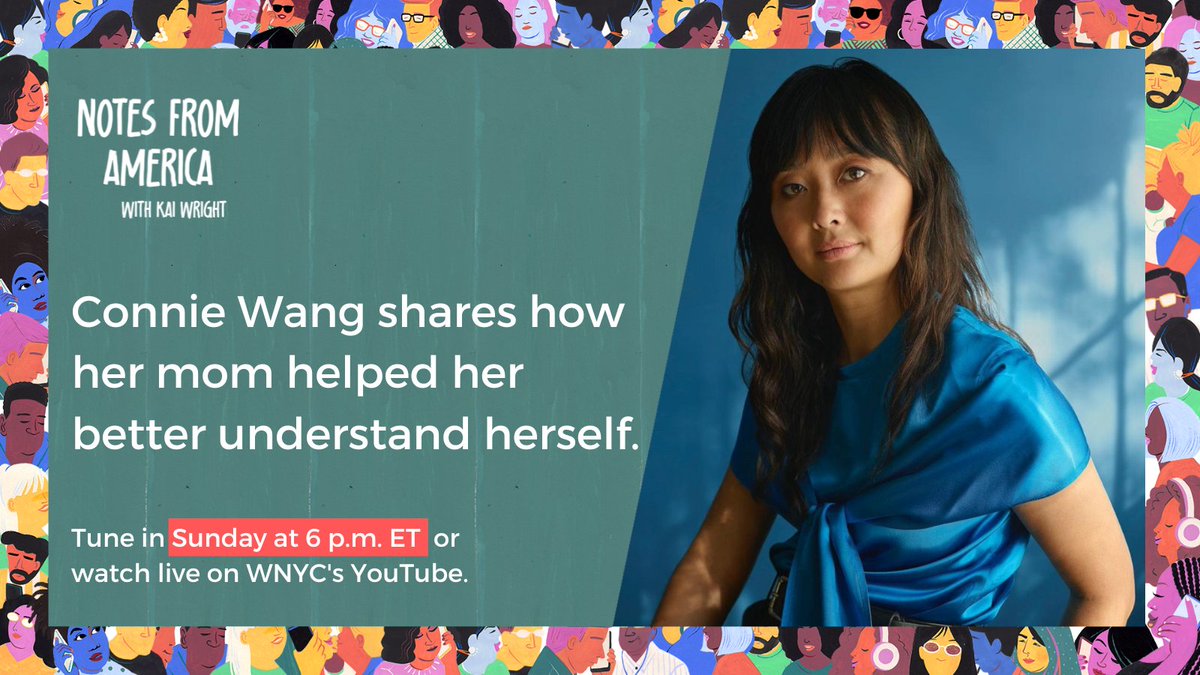 NOTES FROM AMERICA
WITH KAI WRIGHT

Connie Wang shares how her mom helped her better understand herself.

Tune in Sunday at 6 p.m. ET or watch live on WNYC's YouTube.